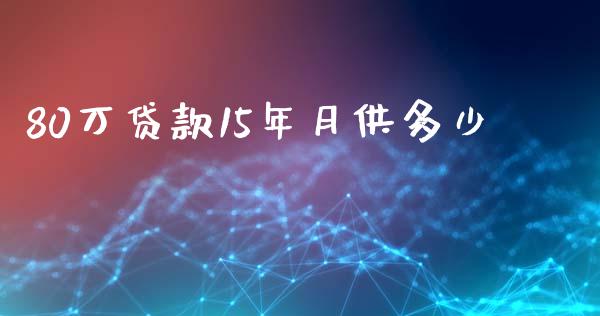 80万贷款15年月供多少